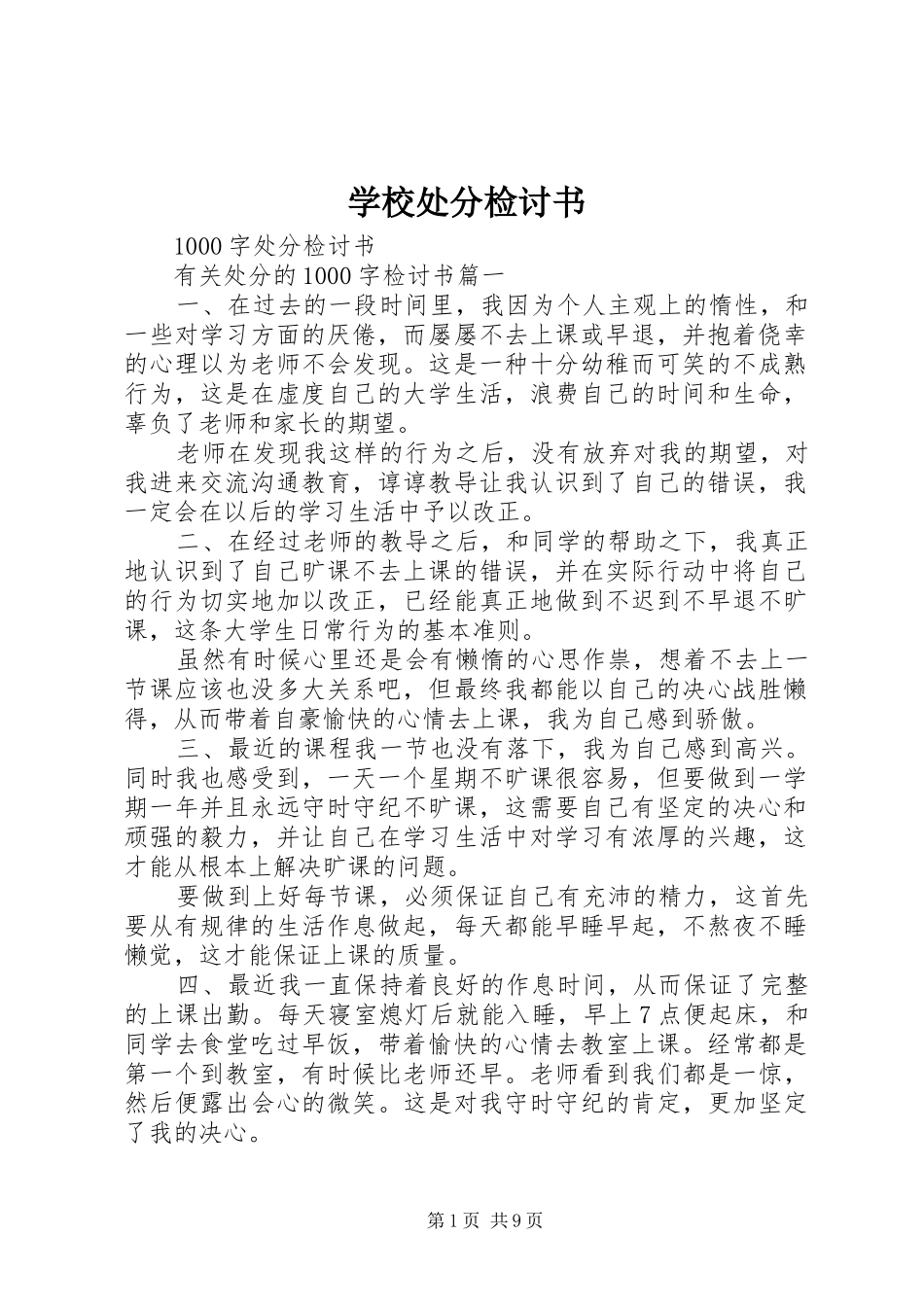 学校处分检讨书

1000字处分检讨书

有关处分的1000字检讨书篇一

一、在过去的一段时间里，我因为个人主观上的惰性，和一些对学习方面的厌倦，而屡屡不去上课或早退，并抱着侥幸的心理以为老师不会发现。这是一种十分幼稚而可笑的不成熟行为，这是在虚度自己的大学生活，浪费自己的时间和生命，辜负了老师和家长的期望。

老师在发现我这样的行为之后，没有放弃对我的期望，对我进来交流沟通教育，谆谆教导让我认识到了自己的错误，我一定会在以后的学习生活中予以改正。

二、在经过老师的教导之后，和同学的帮助之下，我真正地认识到了自己旷课不去上课的错误，并在实际行动中将自己的行为切实地加以改正，已经能真正地做到不迟到不早退不旷课，这条大学生日常行为的基本准则。

虽然有时候心里还是会有懒惰的心思作祟，想着不去上一节课应该也没多大关系吧，但最终我都能以自己的决心战胜懒得，从而带着自豪愉快的心情去上课，我为自己感到骄傲。

三、最近的课程我一节也没有落下，我为自己感到高兴。同时我也感受到，一天一个星期不旷课很容易，但要做到一学期一年并且永远守时守纪不旷课，这需要自己有坚定的决心和顽强的毅力，并让自己在学习生活中对学习有浓厚的兴趣，这才能从根本上解决旷课的问题。

要做到上好每节课，必须保证自己有充沛的精力，这首先要从有规律的生活作息做起，每天都能早睡早起，不熬夜不睡懒觉，这才能保证上课的质量。

四、最近我一直保持着良好的作息时间，从而保证了完整的上课出勤。每天寝室熄灯后就能入睡，早上7点便起床，和同学去食堂吃过早饭，带着愉快的心情去教室上课。经常都是第一个到教室，有时候比老师还早。老师看到我们都是一惊，然后便露出会心的微笑。这是对我守时守纪的肯定，更加坚定了我的决心。

第1页 共9页